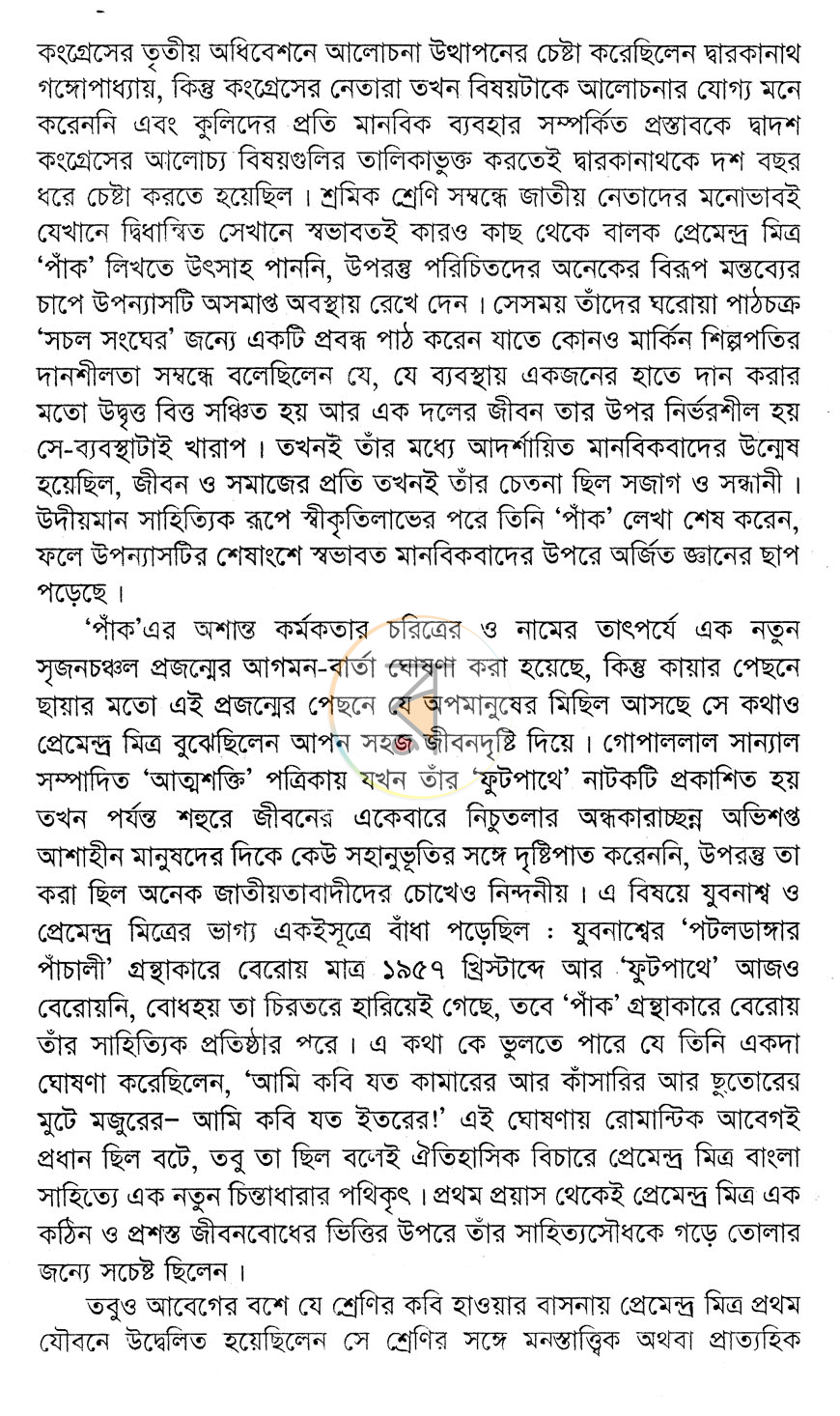 কংগ্রেসের তৃতীয় অধিবেশনে আলোচনা উত্থাপনের চেষ্টা করেছিলেন দ্বারকানাথ গঙ্গোপাধ্যায়, কিন্তু কংগ্রেসের নেতারা তখন বিষয়টাকে আলোচনার যোগ্য মনে করেননি এবং কুলিদের প্রতি মানবিক ব্যবহার সম্পর্কিত প্রস্তাবকে দ্বাদশ কংগ্রেসের আলোচ্য বিষয়গুলির তালিকাভুক্ত করতেই দ্বারকানাথকে দশ বছর ধরে চেষ্টা করতে হয়েছিল। শ্রমিক শ্রেণি সম্বন্ধে জাতীয় নেতাদের মনোভাবই যেখানে দ্বিধান্বিত সেখানে স্বভাবতই কারও কাছ থেকে বালক প্রেমেন্দ্র মিত্র 'পাঁক' লিখতে উৎসাহ পাননি, উপরন্তু পরিচিতদের অনেকের বিরূপ মন্তব্যের চাপে উপন্যাসটি অসমাপ্ত অবস্থায় রেখে দেন। সেসময় তাঁদের ঘরোয়া পাঠচক্র 'সচল সংঘের' জন্যে একটি প্রবন্ধ পাঠ করেন যাতে কোনও মার্কিন শিল্পপতির দানশীলতা সম্বন্ধে বলেছিলেন যে, যে ব্যবস্থায় একজনের হাতে দান করার মতো উদ্বৃত্ত বিত্ত সঞ্চিত হয় আর এক দলের জীবন তার উপর নির্ভরশীল হয় সে-ব্যবস্থাটাই খারাপ। তখনই তাঁর মধ্যে আদর্শায়িত মানবিকবাদের উন্মেষ হয়েছিল, জীবন ও সমাজের প্রতি তখনই তাঁর চেতনা ছিল সজাগ ও সন্ধানী। উদীয়মান সাহিত্যিক রূপে স্বীকৃতিলাভের পরে তিনি 'পাঁক' লেখা শেষ করেন, ফলে উপন্যাসটির শেষাংশে স্বভাবত মানবিকবাদের উপরে অর্জিত জ্ঞানের ছাপ পড়েছে।

'পাঁক'এর অশান্ত কর্মকতার চরিত্রের ও নামের তাৎপর্যে এক নতুন সৃজনচঞ্চল প্রজন্মের আগমন-বার্তা ঘোষণা করা হয়েছে, কিন্তু কায়ার পেছনে ছায়ার মতো এই প্রজন্মের পেছনে যে অপমানুষের মিছিল আসছে সে কথাও প্রেমেন্দ্র মিত্র বুঝেছিলেন আপন সহজ জীবনদৃষ্টি দিয়ে। গোপাললাল সান্যাল সম্পাদিত 'আত্মশক্তি' পত্রিকায় যখন তাঁর 'ফুটপাথে' নাটকটি প্রকাশিত হয় তখন পর্যন্ত শহুরে জীবনের একেবারে নিচুতলার অন্ধকারাচ্ছন্ন অভিশপ্ত আশাহীন মানুষদের দিকে কেউ সহানুভূতির সঙ্গে দৃষ্টিপাত করেননি, উপরন্তু তা করা ছিল অনেক জাতীয়তাবাদীদের চোখেও নিন্দনীয়। এ বিষয়ে যুবনাশ্ব ও প্রেমেন্দ্র মিত্রের ভাগ্য একইসূত্রে বাঁধা পড়েছিল : যুবনাশ্বের 'পটলডাঙ্গার পাঁচালী' গ্রন্থাকারে বেরোয় মাত্র ১৯৫৭ খ্রিস্টাব্দে আর 'ফুটপাথে' আজও বেরোয়নি, বোধহয় তা চিরতরে হারিয়েই গেছে, তবে 'পাঁক' গ্রন্থাকারে বেরোয় তাঁর সাহিত্যিক প্রতিষ্ঠার পরে। এ কথা কে ভুলতে পারে যে তিনি একদা ঘোষণা করেছিলেন, 'আমি কবি যত কামারের আর কাঁসারির আর ছুতোরের মুটে মজুরের– আমি কবি যত ইতরের!' এই ঘোষণায় রোমান্টিক আবেগই প্রধান ছিল বটে, তবু তা ছিল বলেই ঐতিহাসিক বিচারে প্রেমেন্দ্র মিত্র বাংলা সাহিত্যে এক নতুন চিন্তাধারার পথিকৃৎ। প্রথম প্রয়াস থেকেই প্রেমেন্দ্র মিত্র এক কঠিন ও প্রশস্ত জীবনবোধের ভিত্তির উপরে তাঁর সাহিত্যসৌধকে গড়ে তোলার জন্যে সচেষ্ট ছিলেন।

তবুও আবেগের বশে যে শ্রেণির কবি হাওয়ার বাসনায় প্রেমেন্দ্র মিত্র প্রথম যৌবনে উদ্বেলিত হয়েছিলেন সে শ্রেণির সঙ্গে মনস্তাত্ত্বিক অথবা প্রাত্যহিক